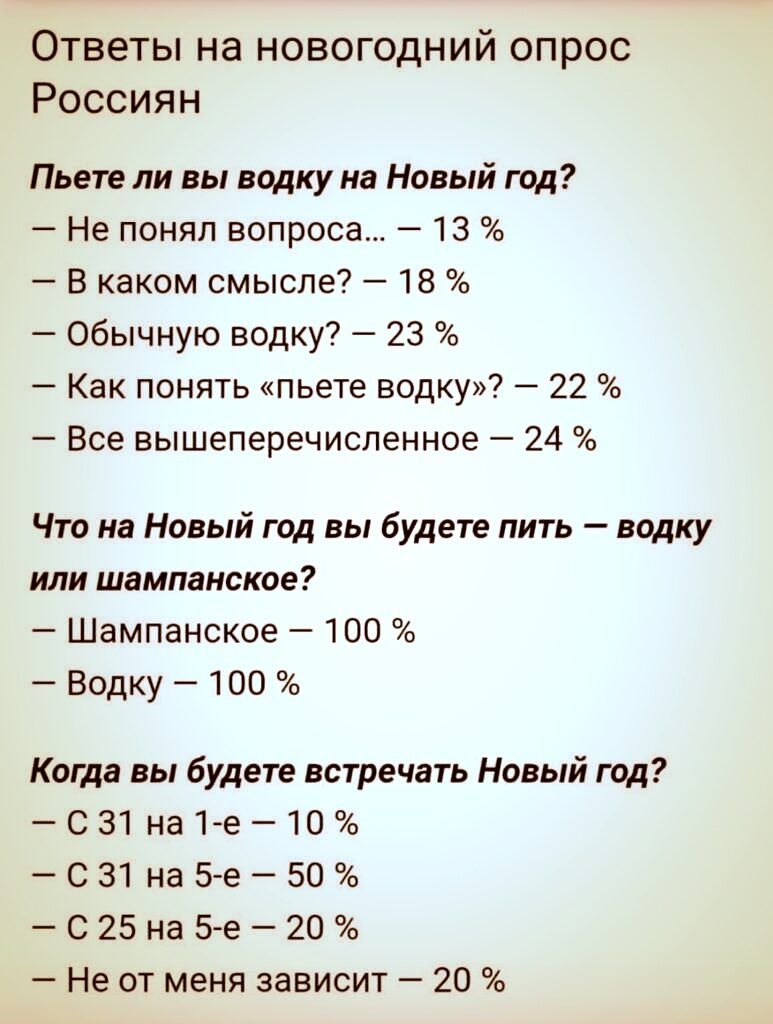 Ответы на новогодний опрос Россиян

Пьете ли вы водку на Новый год?
— Не понял вопроса... — 13 %
— В каком смысле? — 18 %
— Обычную водку? — 23 %
— Как понять «пьете водку»? — 22 %
— Все вышеперечисленное — 24 %

Что на Новый год вы будете пить — водку или шампанское?
— Шампанское — 100 %
— Водку — 100 %

Когда вы будете встречать Новый год?
— С 31 на 1-е — 10 %
— С 31 на 5-е — 50 %
— С 25 на 5-е — 20 %
— Не от меня зависит — 20 %